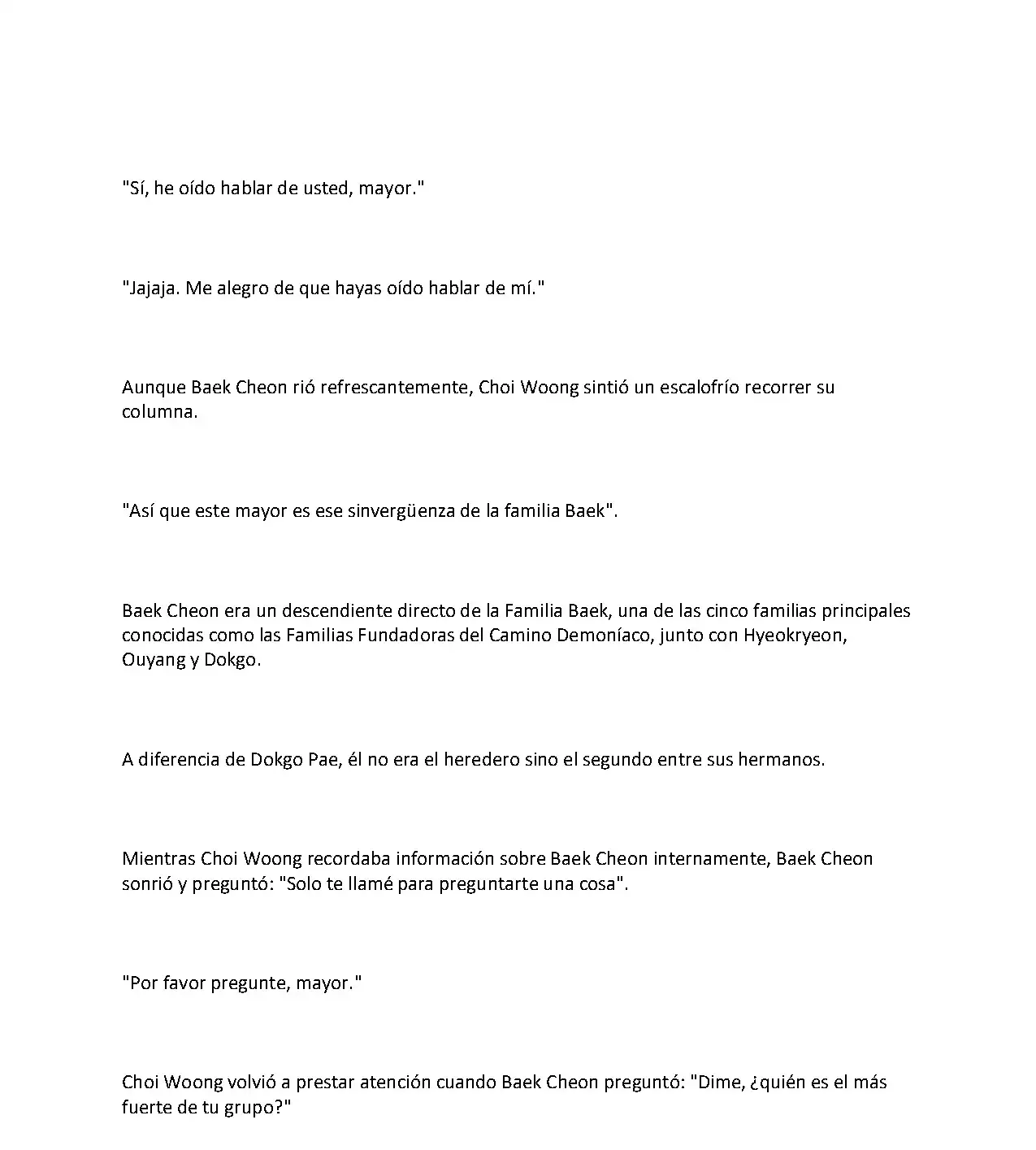 "Sí, he oído hablar de usted, mayor."

"Jajaja. Me alegro de que hayas oído hablar de mí."

Aunque Baek Cheon rió refrescantemente, Choi Woong sintió un escalofrío recorrer su columna.

"Así que este mayor es ese sinvergüenza de la familia Baek".

Baek Cheon era un descendiente directo de la Familia Baek, una de las cinco familias principales conocidas como las Familias Fundadoras del Camino Demoníaco, junto con Hyeokryeon, Ouyang y Dokgo.

A diferencia de Dokgo Pae, él no era el heredero sino el segundo entre sus hermanos.

Mientras Choi Woong recordaba información sobre Baek Cheon internamente, Baek Cheon sonrió y preguntó: "Solo te llamé para preguntarte una cosa".

"Por favor pregunte, mayor."

Choi Woong volvió a prestar atención cuando Baek Cheon preguntó: "Dime, ¿quién es el más fuerte de tu grupo?"